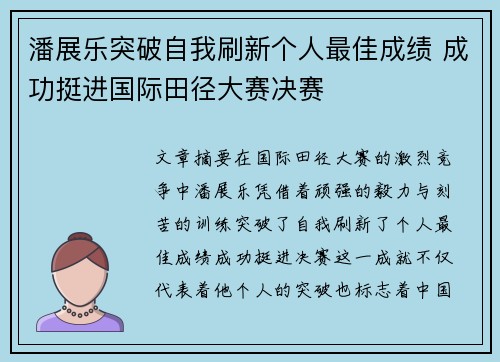 潘展乐突破自我刷新个人最佳成绩 成功挺进国际田径大赛决赛

文章摘要在国际田径大赛的激烈竞争中潘展乐凭借着顽强的毅力与刻苦的训练突破了自我刷新了个人最佳成绩成功挺进决赛这一成就不仅代表着他个人的突破也标志着中国